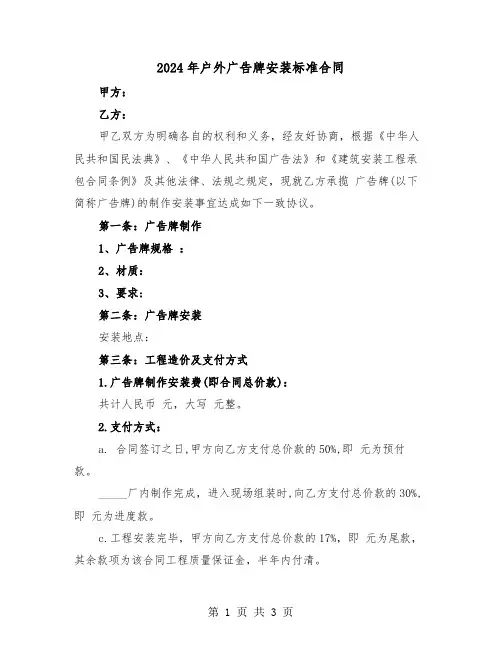 2024年户外广告牌安装标准合同

甲方：

乙方：

甲乙双方为明确各自的权利和义务，经友好协商，根据《中华人民共和国民法典》、《中华人民共和国广告法》和《建筑安装工程承包合同条例》及其他法律、法规之规定，现就乙方承揽 广告牌(以下简称广告牌)的制作安装事宜达成如下一致协议。

第一条：广告牌制作

1、广告牌规格 ：

2、材质：

3、要求：

第二条：广告牌安装

安装地点：

第三条：工程造价及支付方式

1.广告牌制作安装费(即合同总价款)：

共计人民币 元，大写 元整。

2.支付方式：

a. 合同签订之日,甲方向乙方支付总价款的50%,即 元为预付款。

_____厂内制作完成，进入现场组装时,向乙方支付总价款的30%,即 元为进度款。

c.工程安装完毕，甲方向乙方支付总价款的17%，即 元为尾款，其余款项为该合同工程质量保证金，半年内付清。

第 1 页 共 3 页